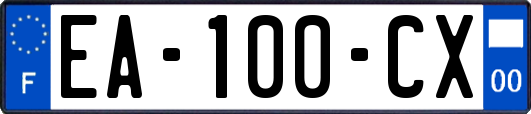 F

EA-100-CX

00